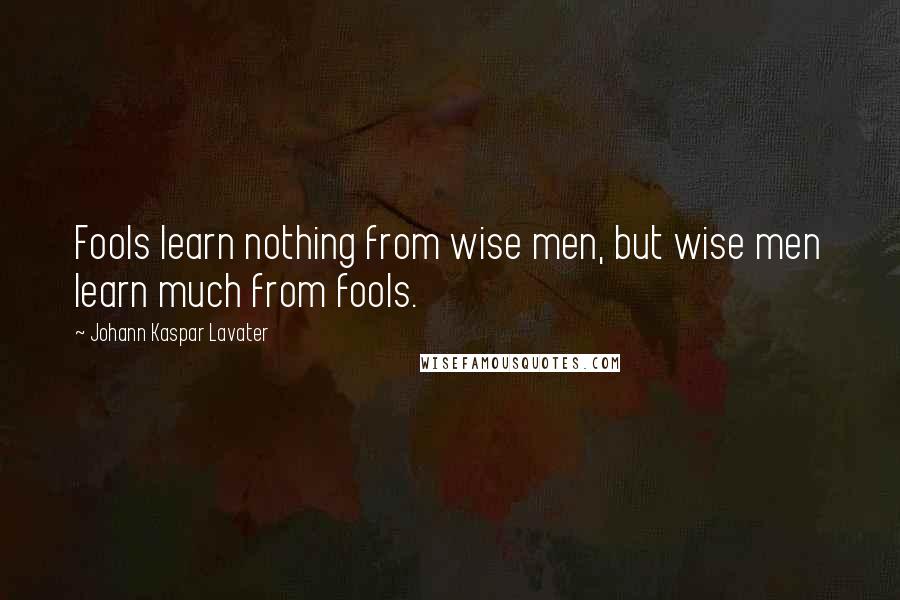 Fools learn nothing from wise men, but wise men learn much from fools.

~ Johann Kaspar Lavater

WISEFAMOUSQUOTES.COM